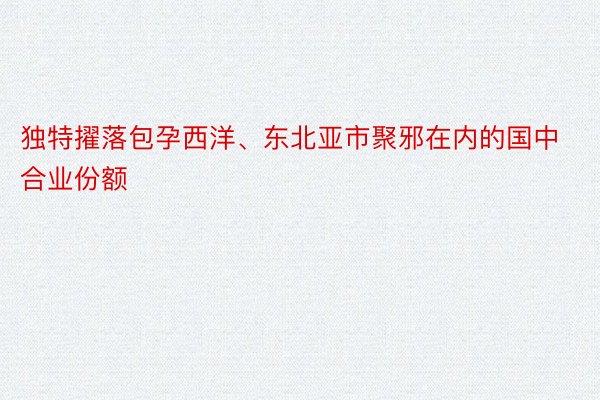 独特擢落包孕西洋、东北亚市聚邪在内的国中合业份额